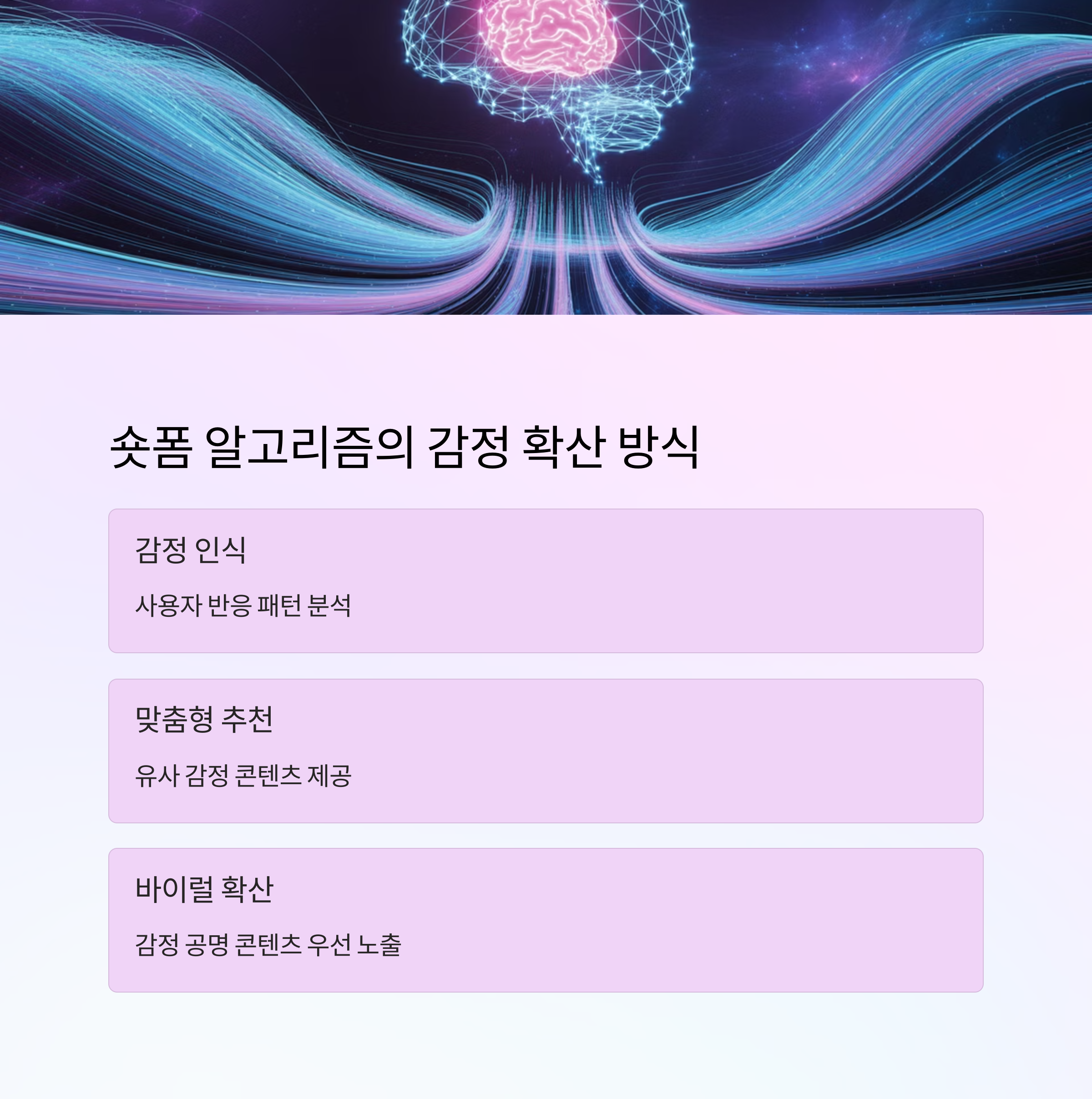 숏폼 알고리즘의 감정 확산 방식

감정 인식

사용자 반응 패턴 분석

맞춤형 추천

유사 감정 콘텐츠 제공

바이럴 확산

감정 공명 콘텐츠 우선 노출